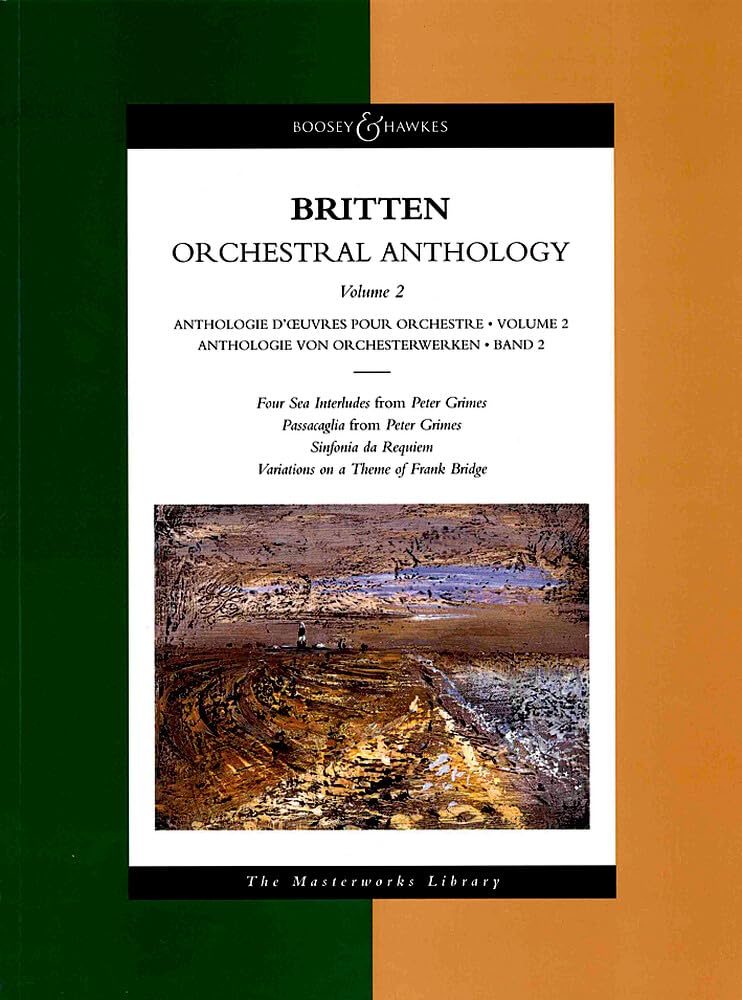 BOOSEY & HAWKES

BRITTEN
ORCHESTRAL ANTHOLOGY

Volume 2

ANTHOLOGIE D'ŒUVRES POUR ORCHESTRE • VOLUME 2
ANTHOLOGIE VON ORCHESTERWERKEN • BAND 2

Four Sea Interludes from Peter Grimes
Passacaglia from Peter Grimes
Sinfonia da Requiem
Variations on a Theme of Frank Bridge

The Masterworks Library